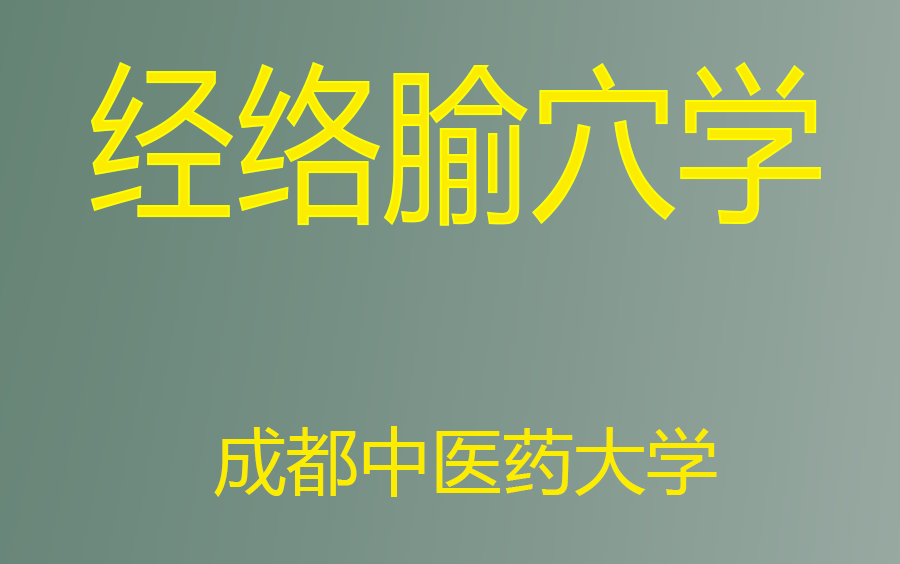 经络腧穴学

成都中医药大学